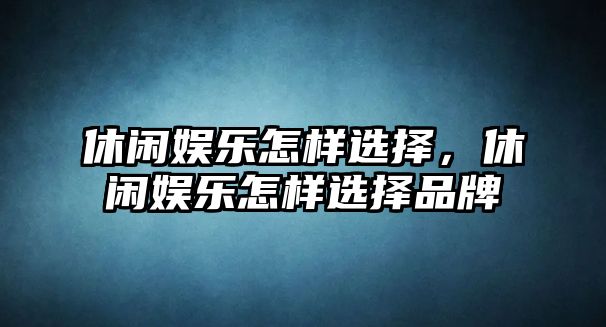 休闲娱乐怎样选择，休闲娱乐怎样选择品牌